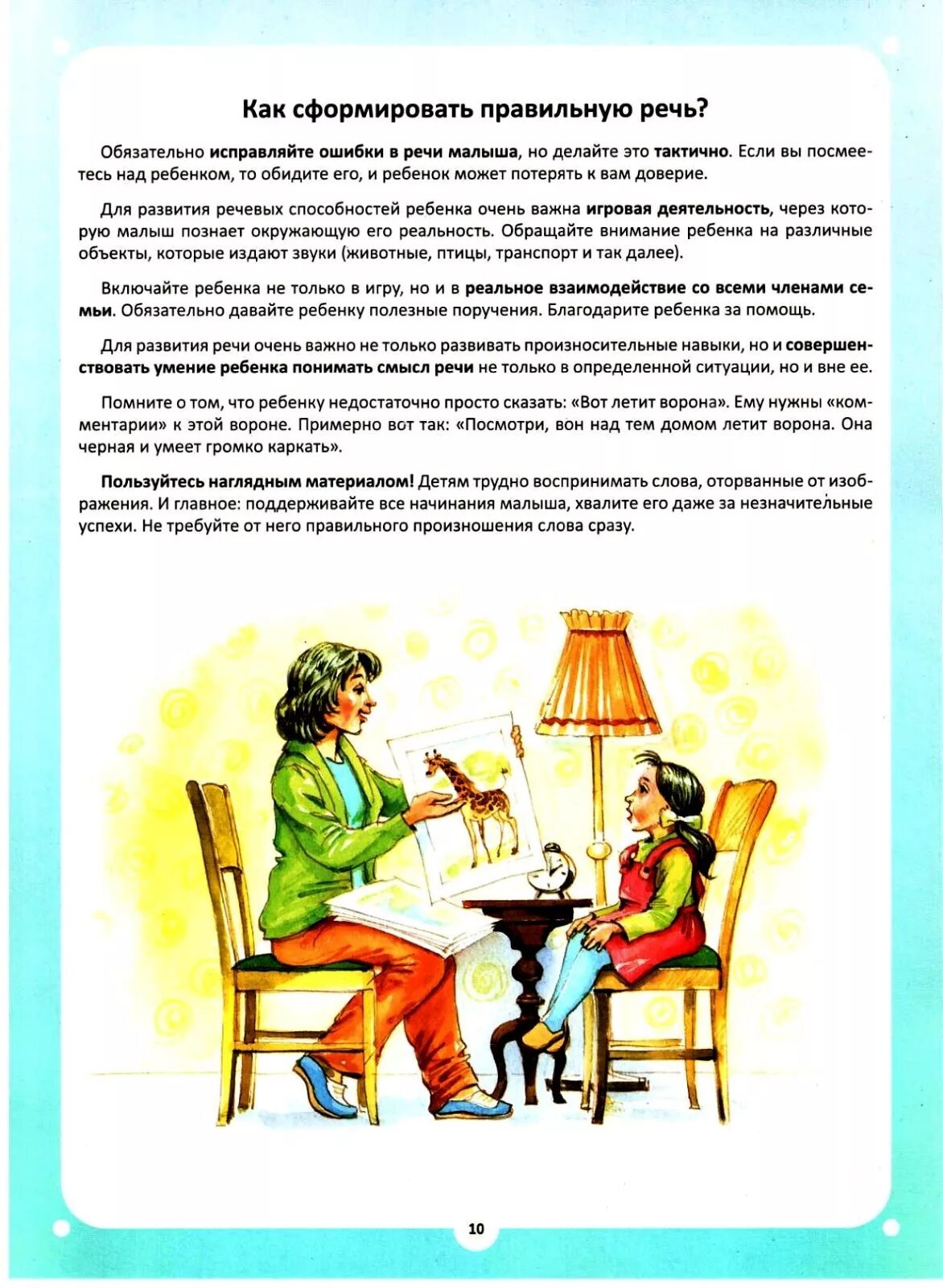 Как сформировать правильную речь?

Обязательно исправляйте ошибки в речи малыша, но делайте это тактично. Если вы посмеетесь над ребенком, то обидите его, и ребенок может потерять к вам доверие.

Для развития речевых способностей ребенка очень важна игровая деятельность, через которую малыш познает окружающую его реальность. Обращайте внимание ребенка на различные объекты, которые издают звуки (животные, птицы, транспорт и так далее).

Включайте ребенка не только в игру, но и в реальное взаимодействие со всеми членами семьи. Обязательно давайте ребенку полезные поручения. Благодарите ребенка за помощь.

Для развития речи очень важно не только развивать произносительные навыки, но и совершенствовать умение ребенка понимать смысл речи не только в определенной ситуации, но и вне ее.

Помните о том, что ребенку недостаточно просто сказать: «Вот летит ворона». Ему нужны «комментарии» к этой вороне. Примерно вот так: «Посмотри, вон над тем домом летит ворона. Она черная и умеет громко каркать».

Пользуйтесь наглядным материалом! Детям трудно воспринимать слова, оторванные от изображения. И главное: поддерживайте все начинания малыша, хвалите его даже за незначительные успехи. Не требуйте от него правильного произношения слова сразу.

10